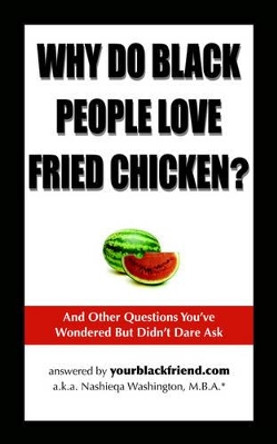 WHY DO BLACK PEOPLE LOVE FRIED CHICKEN?

And Other Questions You've Wondered But Didn't Dare Ask

answered by yourblackfriend.com
a.k.a. Nashieqa Washington, M.B.A.*